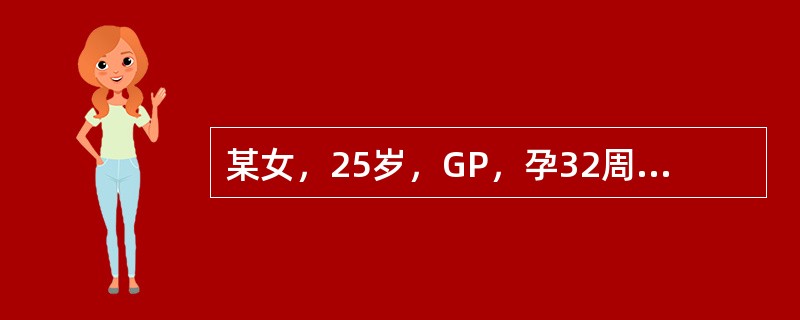 某女，25岁，GP，孕32周...